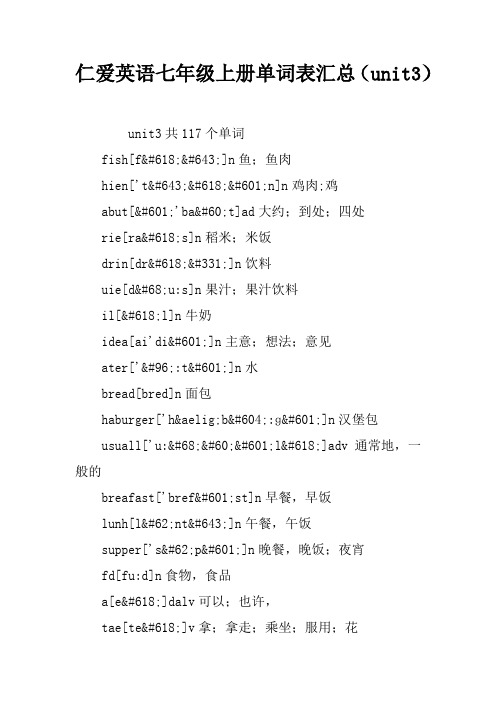 仁爱英语七年级上册单词表汇总（unit3）

unit3 共 117 个单词

fish[f&#618;&#643;]n 鱼；鱼肉

hien['t&#643;&#618;&#601;n]n 鸡肉；鸡

abut[&#601;'ba&#60;t]ad 大约；到处；四处

rie[ra&#618;s]n 稻米；米饭

drin[dr&#618;&#331;]n 饮料

uie[d&#68;u:s]n 果汁；果汁饮料

il[&#618;l]n 牛奶

idea[ai'di&#601;]n 主意；想法；意见

ater['&#96;:t&#601;]n 水

bread[bred]n 面包

haburger['h&aelig;b&#604;:g&#601;]n 汉堡包

usuall['u:&#68;&#60;&#601;l&#618;]adv 通常地，一般的

breafast['bref&#601;st]n 早餐，早饭

lunh[l&#62;nt&#643;]n 午餐，午饭

supper['s&#62;p&#601;]n 晚餐，晚饭；夜宵

fd[fu:d]n 食物，食品

a[e&#618;]dalv 可以；也许，

tae[te&#618;]v 拿；拿走；乘坐；服用；花